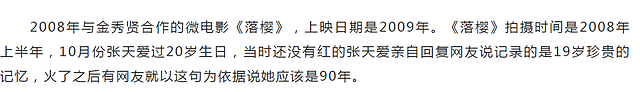 2008年与金秀贤合作的微电影《落樱》，上映日期是2009年。《落樱》拍摄时间是2008年上半年，10月份张天爱过20岁生日，当时还没有红的张天爱亲自回复网友说记录的是19岁珍贵的记忆，火了之后有网友就以这句为依据说她应该是90年。